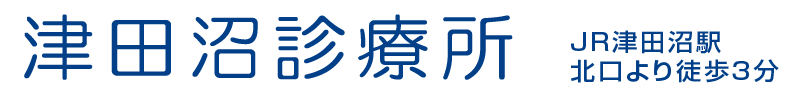 津田沼診療所

JR津田沼駅
北口より徒歩3分